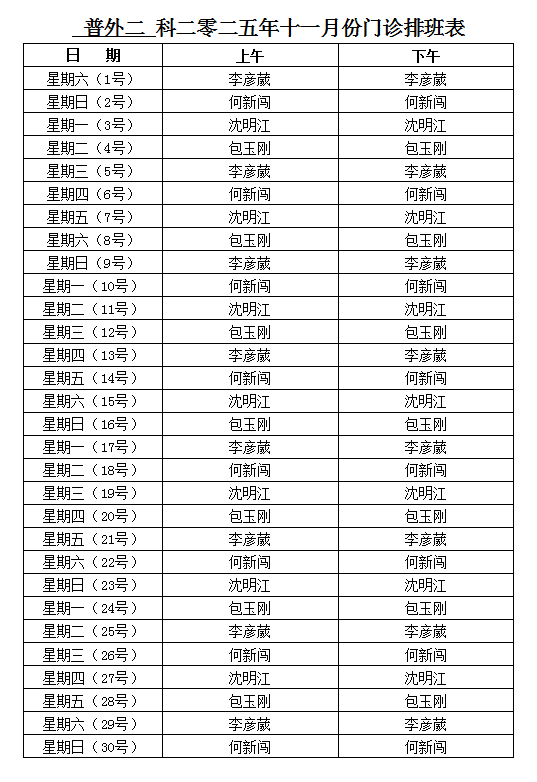 普外二 科二零二五年十一月份门诊排班表

| 日　期 | 上午 | 下午 |
|---|---|---|
| 星期六（1号） | 李彦葳 | 李彦葳 |
| 星期日（2号） | 何新闯 | 何新闯 |
| 星期一（3号） | 沈明江 | 沈明江 |
| 星期二（4号） | 包玉刚 | 包玉刚 |
| 星期三（5号） | 李彦葳 | 李彦葳 |
| 星期四（6号） | 何新闯 | 何新闯 |
| 星期五（7号） | 沈明江 | 沈明江 |
| 星期六（8号） | 包玉刚 | 包玉刚 |
| 星期日（9号） | 李彦葳 | 李彦葳 |
| 星期一（10号） | 何新闯 | 何新闯 |
| 星期二（11号） | 沈明江 | 沈明江 |
| 星期三（12号） | 包玉刚 | 包玉刚 |
| 星期四（13号） | 李彦葳 | 李彦葳 |
| 星期五（14号） | 何新闯 | 何新闯 |
| 星期六（15号） | 沈明江 | 沈明江 |
| 星期日（16号） | 包玉刚 | 包玉刚 |
| 星期一（17号） | 李彦葳 | 李彦葳 |
| 星期二（18号） | 何新闯 | 何新闯 |
| 星期三（19号） | 沈明江 | 沈明江 |
| 星期四（20号） | 包玉刚 | 包玉刚 |
| 星期五（21号） | 李彦葳 | 李彦葳 |
| 星期六（22号） | 何新闯 | 何新闯 |
| 星期日（23号） | 沈明江 | 沈明江 |
| 星期一（24号） | 包玉刚 | 包玉刚 |
| 星期二（25号） | 李彦葳 | 李彦葳 |
| 星期三（26号） | 何新闯 | 何新闯 |
| 星期四（27号） | 沈明江 | 沈明江 |
| 星期五（28号） | 包玉刚 | 包玉刚 |
| 星期六（29号） | 李彦葳 | 李彦葳 |
| 星期日（30号） | 何新闯 | 何新闯 |